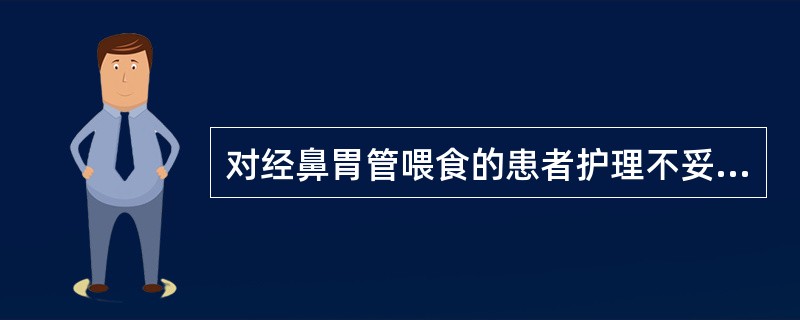 对经鼻胃管喂食的患者护理不妥...